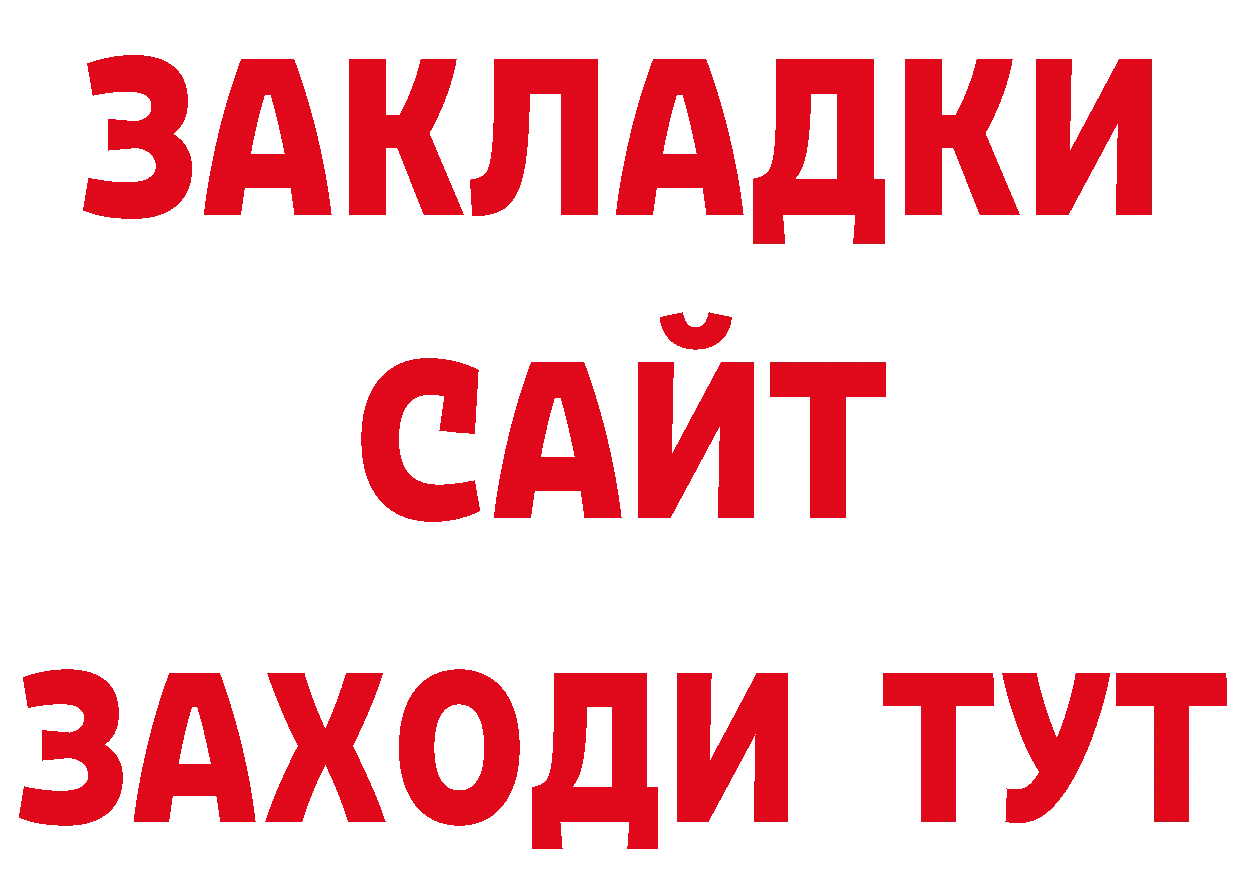 ЗАКЛАДКИ
САЙТ
ЗАХОДИ ТУТ